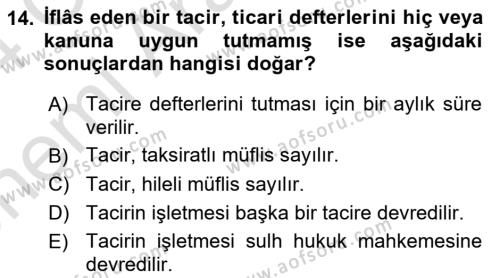 14. İflâs eden bir tacir, ticari defterlerini hiç veya kanuna uygun tutmamış ise aşağıdaki sonuçlardan hangisi doğar?

A) Tacire defterlerini tutması için bir aylık süre verilir.
B) Tacir, taksiratlı müflis sayılır.
C) Tacir, hileli müflis sayılır.
D) Tacirin işletmesi başka bir tacire devredilir.
E) Tacirin işletmesi sulh hukuk mahkemesine devredilir.

www.aofsoru.com